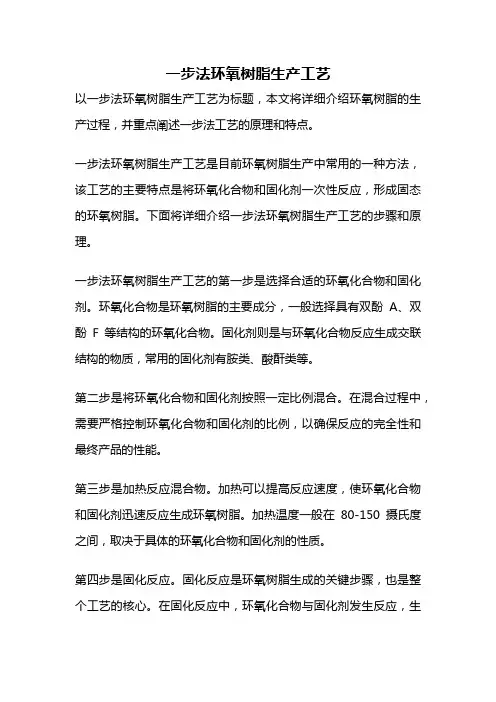 一步法环氧树脂生产工艺

以一步法环氧树脂生产工艺为标题，本文将详细介绍环氧树脂的生产过程，并重点阐述一步法工艺的原理和特点。

一步法环氧树脂生产工艺是目前环氧树脂生产中常用的一种方法，该工艺的主要特点是将环氧化合物和固化剂一次性反应，形成固态的环氧树脂。下面将详细介绍一步法环氧树脂生产工艺的步骤和原理。

一步法环氧树脂生产工艺的第一步是选择合适的环氧化合物和固化剂。环氧化合物是环氧树脂的主要成分，一般选择具有双酚 A、双酚 F 等结构的环氧化合物。固化剂则是与环氧化合物反应生成交联结构的物质，常用的固化剂有胺类、酸酐类等。

第二步是将环氧化合物和固化剂按照一定比例混合。在混合过程中，需要严格控制环氧化合物和固化剂的比例，以确保反应的完全性和最终产品的性能。

第三步是加热反应混合物。加热可以提高反应速度，使环氧化合物和固化剂迅速反应生成环氧树脂。加热温度一般在 80-150 摄氏度之间，取决于具体的环氧化合物和固化剂的性质。

第四步是固化反应。固化反应是环氧树脂生成的关键步骤，也是整个工艺的核心。在固化反应中，环氧化合物与固化剂发生反应，生